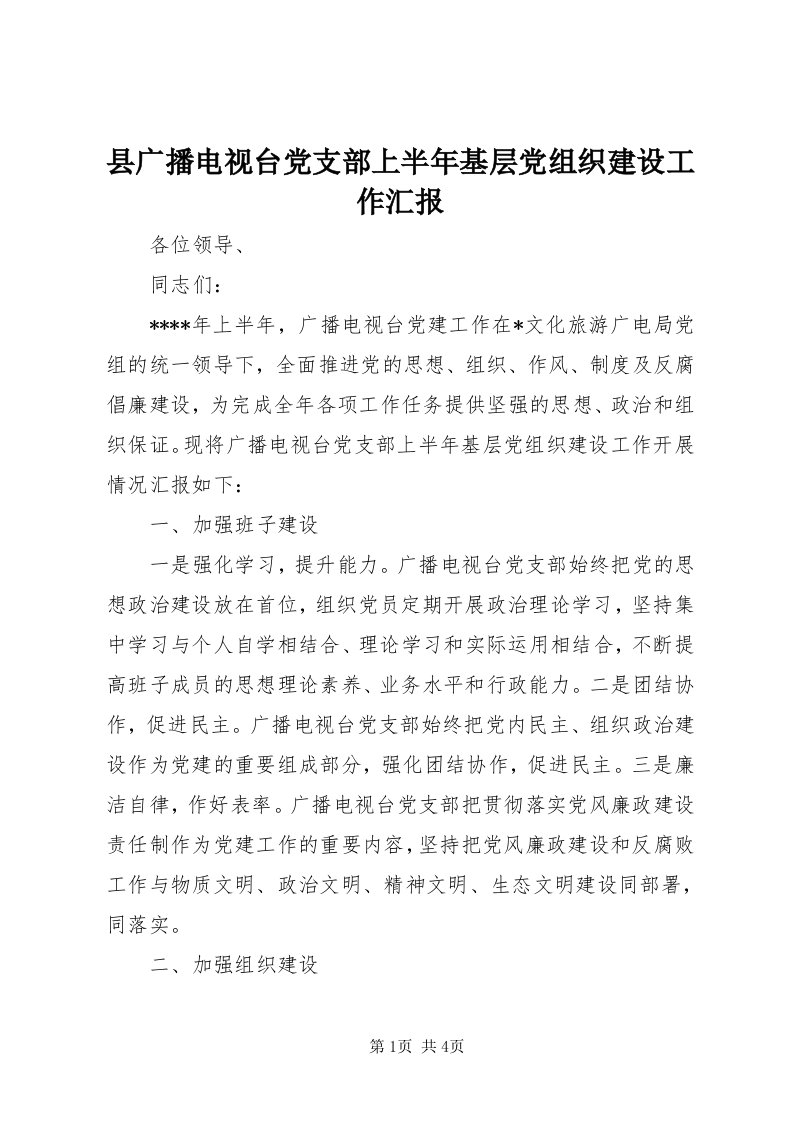 县广播电视台党支部上半年基层党组织建设工作汇报

各位领导、

同志们：

****年上半年，广播电视台党建工作在*文化旅游广电局党组的统一领导下，全面推进党的思想、组织、作风、制度及反腐倡廉建设，为完成全年各项工作任务提供坚强的思想、政治和组织保证。现将广播电视台党支部上半年基层党组织建设工作开展情况汇报如下：

一、加强班子建设

一是强化学习，提升能力。广播电视台党支部始终把党的思想政治建设放在首位，组织党员定期开展政治理论学习，坚持集中学习与个人自学相结合、理论学习和实际运用相结合，不断提高班子成员的思想理论素养、业务水平和行政能力。二是团结协作，促进民主。广播电视台党支部始终把党内民主、组织政治建设作为党建的重要组成部分，强化团结协作，促进民主。三是廉洁自律，作好表率。广播电视台党支部把贯彻落实党风廉政建设责任制作为党建工作的重要内容，坚持把党风廉政建设和反腐败工作与物质文明、政治文明、精神文明、生态文明建设同部署，同落实。

二、加强组织建设

第1页 共4页